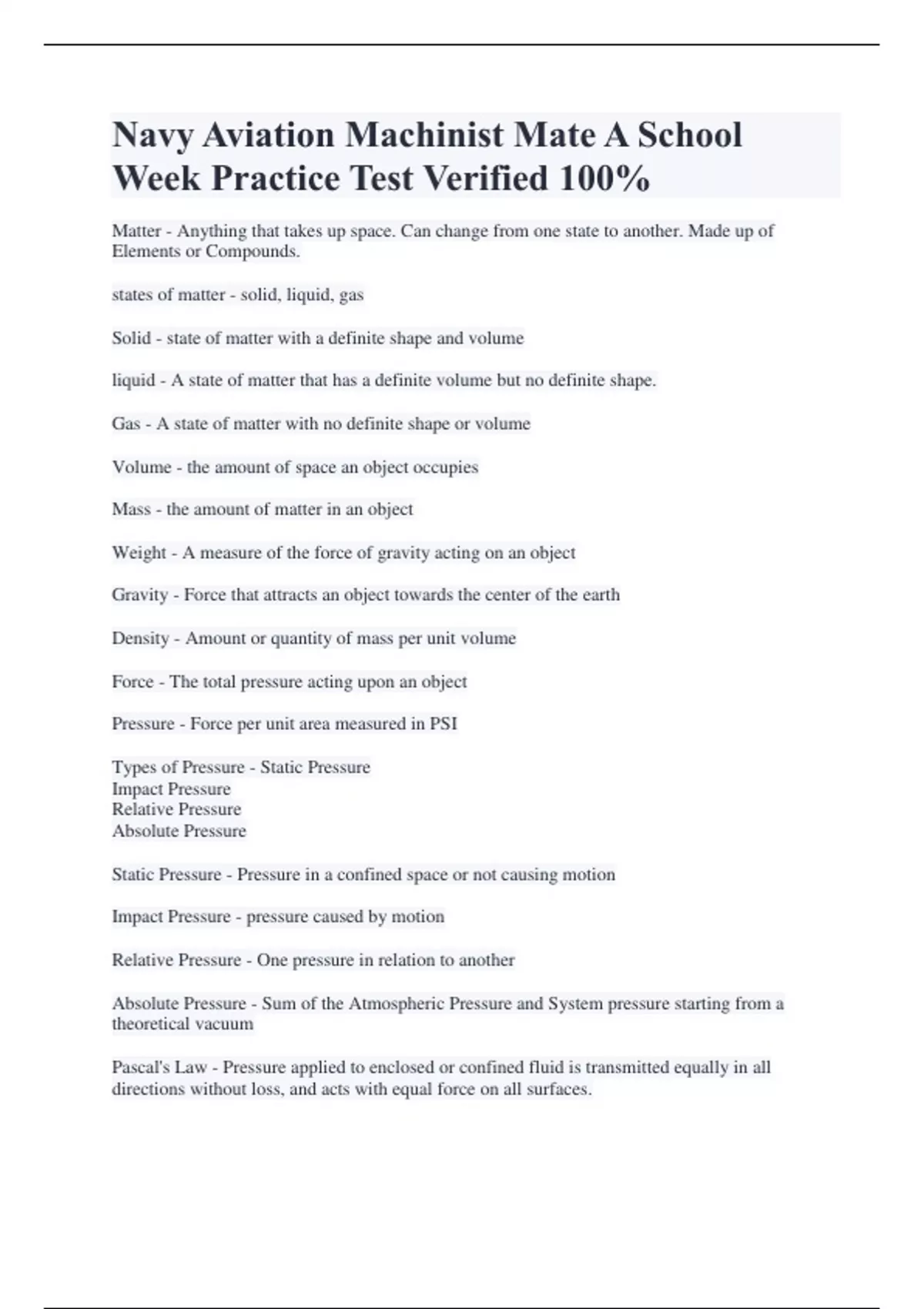 Navy Aviation Machinist Mate A School Week Practice Test Verified 100%

Matter - Anything that takes up space. Can change from one state to another. Made up of Elements or Compounds.

states of matter - solid, liquid, gas

Solid - state of matter with a definite shape and volume

liquid - A state of matter that has a definite volume but no definite shape.

Gas - A state of matter with no definite shape or volume

Volume - the amount of space an object occupies

Mass - the amount of matter in an object

Weight - A measure of the force of gravity acting on an object

Gravity - Force that attracts an object towards the center of the earth

Density - Amount or quantity of mass per unit volume

Force - The total pressure acting upon an object

Pressure - Force per unit area measured in PSI

Types of Pressure - Static Pressure
Impact Pressure
Relative Pressure
Absolute Pressure

Static Pressure - Pressure in a confined space or not causing motion

Impact Pressure - pressure caused by motion

Relative Pressure - One pressure in relation to another

Absolute Pressure - Sum of the Atmospheric Pressure and System pressure starting from a theoretical vacuum

Pascal's Law - Pressure applied to enclosed or confined fluid is transmitted equally in all directions without loss, and acts with equal force on all surfaces.